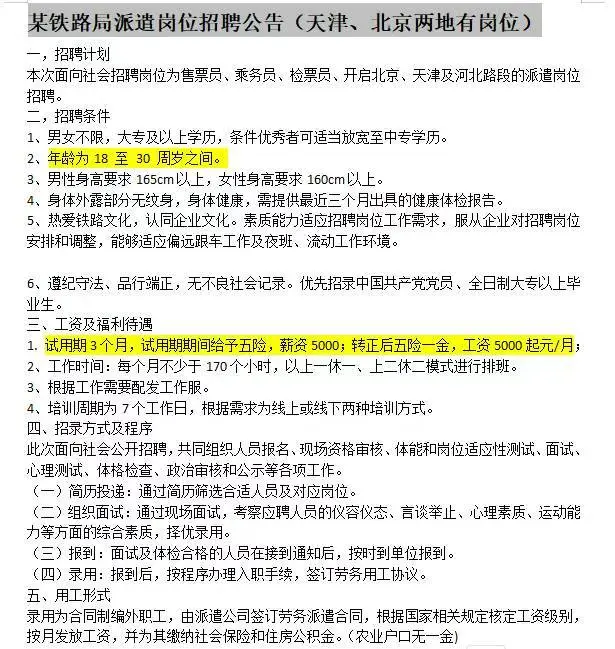 某铁路局派遣岗位招聘公告（天津、北京两地有岗位）

一，招聘计划
本次面向社会招聘岗位为售票员、乘务员、检票员、开启北京、天津及河北路段的派遣岗位招聘。
二，招聘条件
1、男女不限，大专及以上学历，条件优秀者可适当放宽至中专学历。
2、年龄为 18 至 30 周岁之间。
3、男性身高要求 165cm 以上，女性身高要求 160cm 以上。
4、身体外露部分无纹身，身体健康，需提供最近三个月出具的健康体检报告。
5、热爱铁路文化，认同企业文化。素质能力适应招聘岗位工作需求，服从企业对招聘岗位安排和调整，能够适应偏远跟车工作及夜班、流动工作环境。

6、遵纪守法、品行端正，无不良社会记录。优先招录中国共产党党员、全日制大专以上毕业生。
三、工资及福利待遇
1. 试用期 3 个月，试用期期间给予五险，薪资 5000；转正后五险一金，工资 5000 起元/月；
2、工作时间：每个月不少于 170 个小时，以上一休一、上二休二模式进行排班。
3、根据工作需要配发工作服。
4、培训周期为 7 个工作日，根据需求为线上或线下两种培训方式。
四、招录方式及程序
此次面向社会公开招聘，共同组织人员报名、现场资格审核、体能和岗位适应性测试、面试、心理测试、体格检查、政治审核和公示等各项工作。
（一）简历投递：通过简历筛选合适人员及对应岗位。
（二）组织面试：通过现场面试，考察应聘人员的仪容仪态、言谈举止、心理素质、运动能力等方面的综合素质，择优录用。
（三）报到：面试及体检合格的人员在接到通知后，按时到单位报到。
（四）录用：报到后，按程序办理入职手续，签订劳务用工协议。
五、用工形式
录用为合同制编外职工，由派遣公司签订劳务派遣合同，根据国家相关规定核定工资级别，按月发放工资，并为其缴纳社会保险和住房公积金。(农业户口无一金)